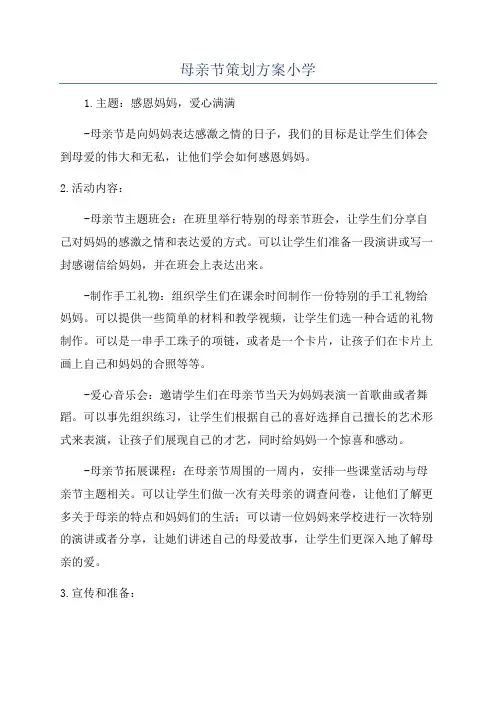 母亲节策划方案小学

1.主题：感恩妈妈，爱心满满

-母亲节是向妈妈表达感激之情的日子，我们的目标是让学生们体会到母爱的伟大和无私，让他们学会如何感恩妈妈。

2.活动内容：

-母亲节主题班会：在班里举行特别的母亲节班会，让学生们分享自己对妈妈的感激之情和表达爱的方式。可以让学生们准备一段演讲或写一封感谢信给妈妈，并在班会上表达出来。

-制作手工礼物：组织学生们在课余时间制作一份特别的手工礼物给妈妈。可以提供一些简单的材料和教学视频，让学生们选一种合适的礼物制作。可以是一串手工珠子的项链，或者是一个卡片，让孩子们在卡片上画上自己和妈妈的合照等等。

-爱心音乐会：邀请学生们在母亲节当天为妈妈表演一首歌曲或者舞蹈。可以事先组织练习，让学生们根据自己的喜好选择自己擅长的艺术形式来表演，让孩子们展现自己的才艺，同时给妈妈一个惊喜和感动。

-母亲节拓展课程：在母亲节周围的一周内，安排一些课堂活动与母亲节主题相关。可以让学生们做一次有关母亲的调查问卷，让他们了解更多关于母亲的特点和妈妈们的生活；可以请一位妈妈来学校进行一次特别的演讲或者分享，让她们讲述自己的母爱故事，让学生们更深入地了解母亲的爱。

3.宣传和准备：